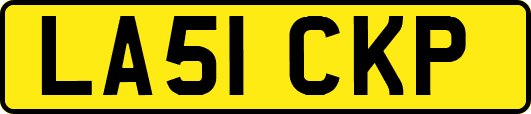 LA51 CKP